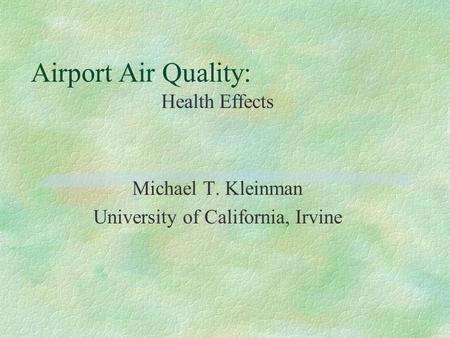 Airport Air Quality:
Health Effects

Michael T. Kleinman
University of California, Irvine